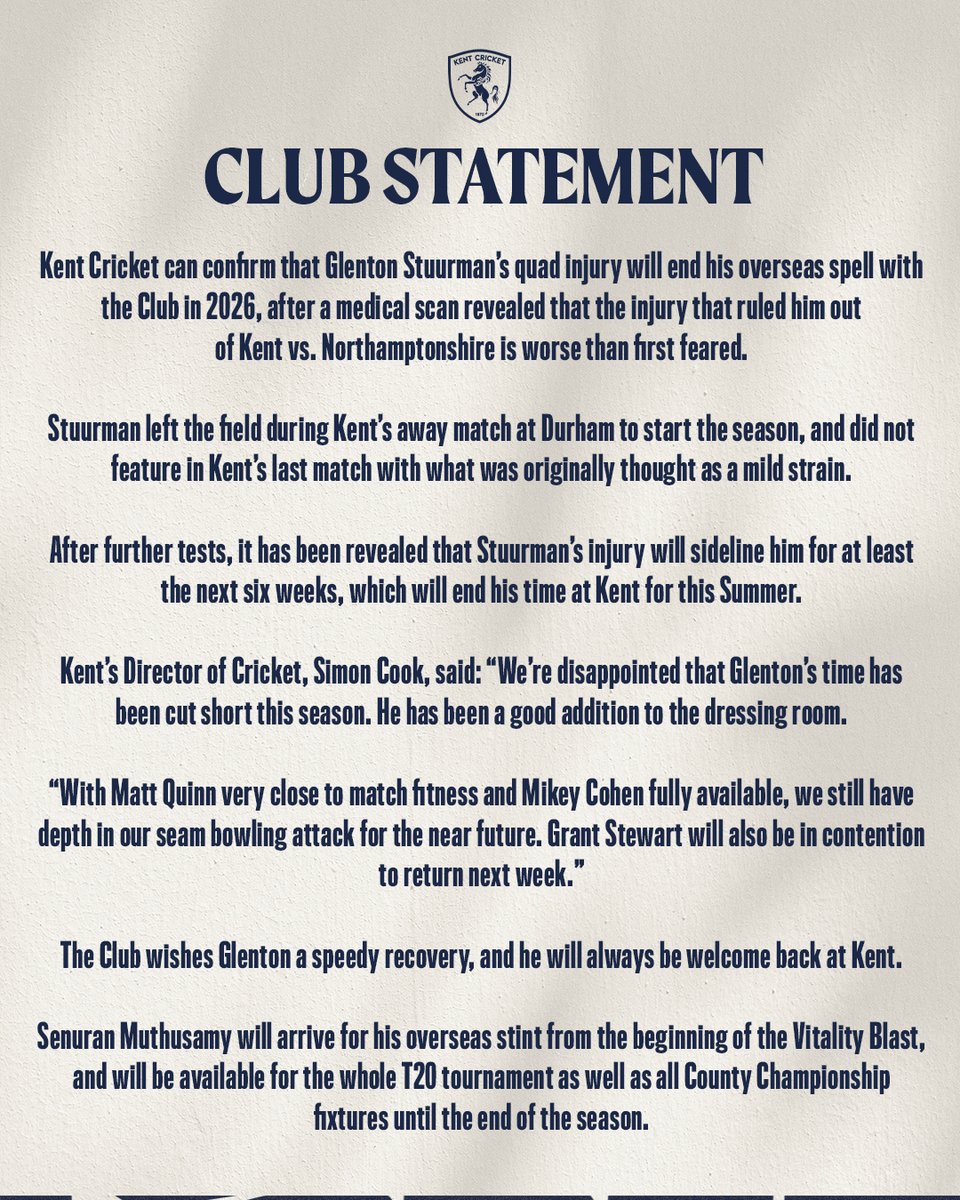 KENT CRICKET
1870

CLUB STATEMENT

Kent Cricket can confirm that Glenton Stuurman's quad injury will end his overseas spell with the Club in 2026, after a medical scan revealed that the injury that ruled him out of Kent vs. Northamptonshire is worse than first feared.

Stuurman left the field during Kent's away match at Durham to start the season, and did not feature in Kent's last match with what was originally thought as a mild strain.

After further tests, it has been revealed that Stuurman's injury will sideline him for at least the next six weeks, which will end his time at Kent for this Summer.

Kent's Director of Cricket, Simon Cook, said: "We're disappointed that Glenton's time has been cut short this season. He has been a good addition to the dressing room.

"With Matt Quinn very close to match fitness and Mikey Cohen fully available, we still have depth in our seam bowling attack for the near future. Grant Stewart will also be in contention to return next week."

The Club wishes Glenton a speedy recovery, and he will always be welcome back at Kent.

Senuran Muthusamy will arrive for his overseas stint from the beginning of the Vitality Blast, and will be available for the whole T20 tournament as well as all County Championship fixtures until the end of the season.